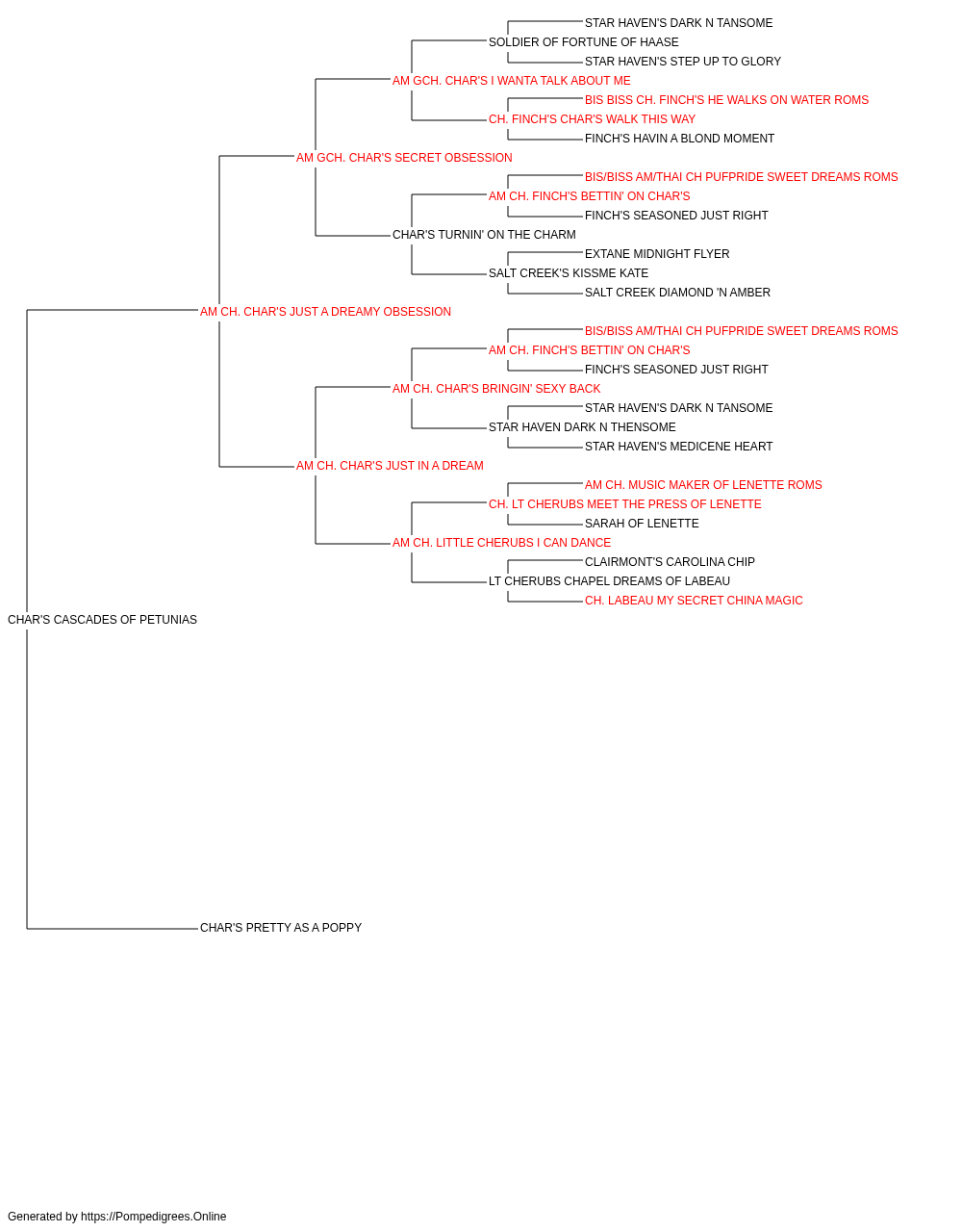 STAR HAVEN'S DARK N TANSOME
SOLDIER OF FORTUNE OF HAASE
STAR HAVEN'S STEP UP TO GLORY
AM GCH. CHAR'S I WANTA TALK ABOUT ME
BIS BISS CH. FINCH'S HE WALKS ON WATER ROMS
CH. FINCH'S CHAR'S WALK THIS WAY
FINCH'S HAVIN A BLOND MOMENT
AM GCH. CHAR'S SECRET OBSESSION
BIS/BISS AM/THAI CH PUFPRIDE SWEET DREAMS ROMS
AM CH. FINCH'S BETTIN' ON CHAR'S
FINCH'S SEASONED JUST RIGHT
CHAR'S TURNIN' ON THE CHARM
EXTANE MIDNIGHT FLYER
SALT CREEK'S KISSME KATE
SALT CREEK DIAMOND 'N AMBER
AM CH. CHAR'S JUST A DREAMY OBSESSION
BIS/BISS AM/THAI CH PUFPRIDE SWEET DREAMS ROMS
AM CH. FINCH'S BETTIN' ON CHAR'S
FINCH'S SEASONED JUST RIGHT
AM CH. CHAR'S BRINGIN' SEXY BACK
STAR HAVEN'S DARK N TANSOME
STAR HAVEN DARK N THENSOME
STAR HAVEN'S MEDICENE HEART
AM CH. CHAR'S JUST IN A DREAM
AM CH. MUSIC MAKER OF LENETTE ROMS
CH. LT CHERUBS MEET THE PRESS OF LENETTE
SARAH OF LENETTE
AM CH. LITTLE CHERUBS I CAN DANCE
CLAIRMONT'S CAROLINA CHIP
LT CHERUBS CHAPEL DREAMS OF LABEAU
CH. LABEAU MY SECRET CHINA MAGIC
CHAR'S CASCADES OF PETUNIAS
CHAR'S PRETTY AS A POPPY
Generated by https://Pompedigrees.Online